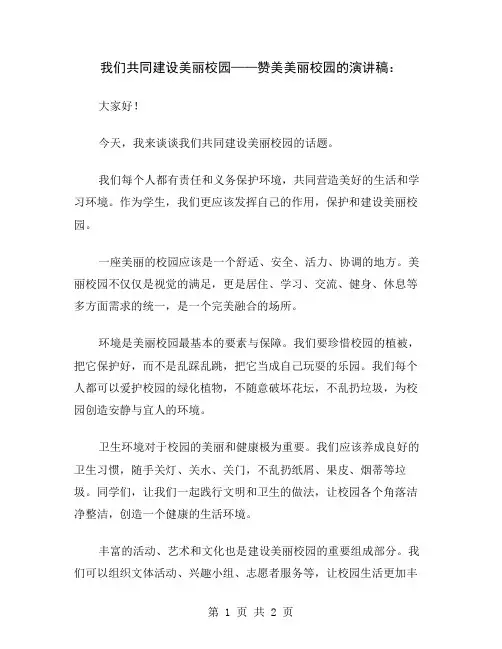 我们共同建设美丽校园——赞美美丽校园的演讲稿：

大家好！

今天，我来谈谈我们共同建设美丽校园的话题。

我们每个人都有责任和义务保护环境，共同营造美好的生活和学习环境。作为学生，我们更应该发挥自己的作用，保护和建设美丽校园。

一座美丽的校园应该是一个舒适、安全、活力、协调的地方。美丽校园不仅仅是视觉的满足，更是居住、学习、交流、健身、休息等多方面需求的统一，是一个完美融合的场所。

环境是美丽校园最基本的要素与保障。我们要珍惜校园的植被，把它保护好，而不是乱踩乱跳，把它当成自己玩耍的乐园。我们每个人都可以爱护校园的绿化植物，不随意破坏花坛，不乱扔垃圾，为校园创造安静与宜人的环境。

卫生环境对于校园的美丽和健康极为重要。我们应该养成良好的卫生习惯，随手关灯、关水、关门，不乱扔纸屑、果皮、烟蒂等垃圾。同学们，让我们一起践行文明和卫生的做法，让校园各个角落洁净整洁，创造一个健康的生活环境。

丰富的活动、艺术和文化也是建设美丽校园的重要组成部分。我们可以组织文体活动、兴趣小组、志愿者服务等，让校园生活更加丰

第 1 页 共 2 页